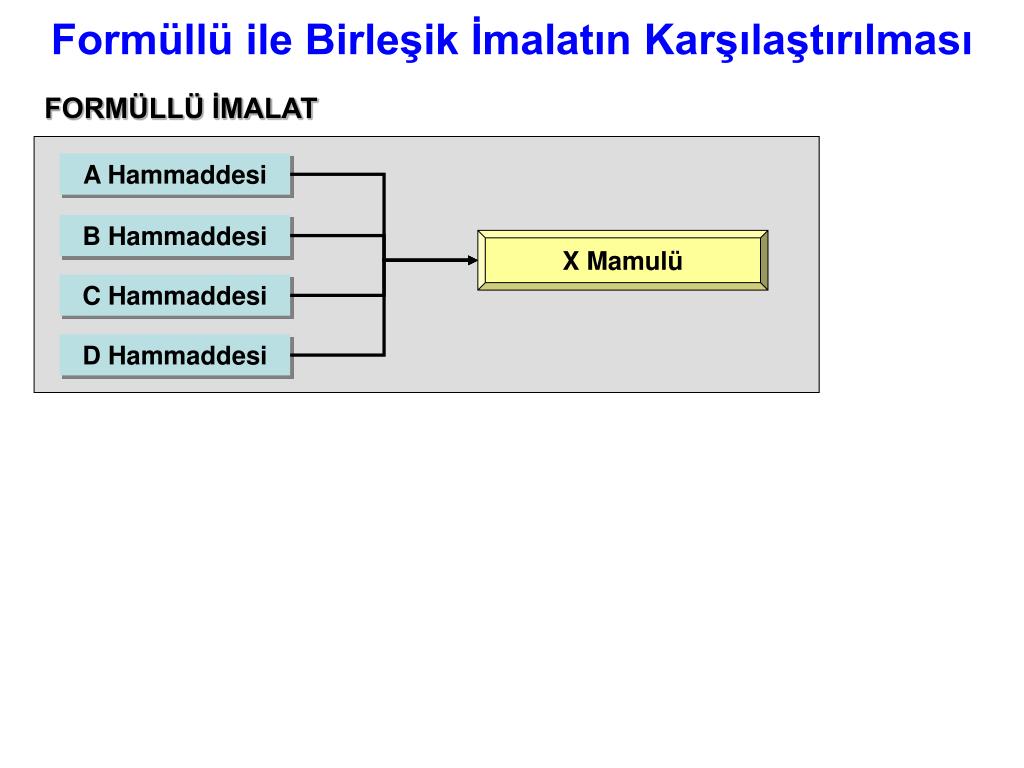 Formüllü ile Birleşik İmalatın Karşılaştırılması

FORMÜLLÜ İMALAT

A Hammaddesi

B Hammaddesi

C Hammaddesi

D Hammaddesi

X Mamulü